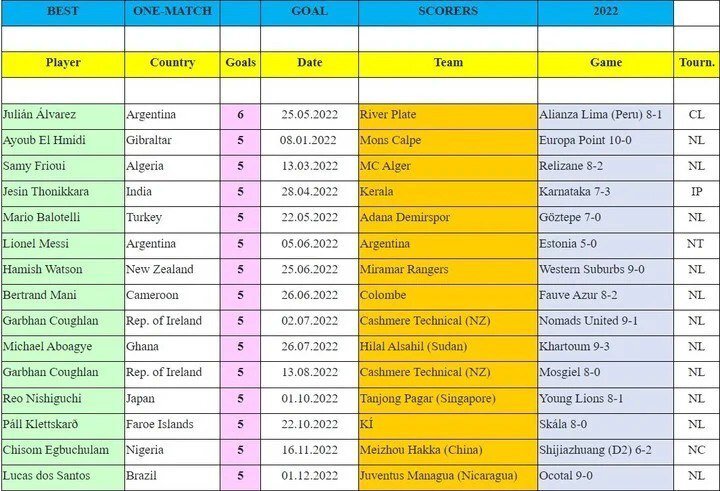 | BEST | ONE-MATCH | | GOAL | SCORERS | 2022 | |
|---|---|---|---|---|---|---|
| | | | | | | |
| Player | Country | Goals | Date | Team | Game | Tourn. |
| | | | | | | |
| Julián Álvarez | Argentina | 6 | 25.05.2022 | River Plate | Alianza Lima (Peru) 8-1 | CL |
| Ayoub El Hmidi | Gibraltar | 5 | 08.01.2022 | Mons Calpe | Europa Point 10-0 | NL |
| Samy Frioui | Algeria | 5 | 13.03.2022 | MC Alger | Relizane 8-2 | NL |
| Jesin Thonikkara | India | 5 | 28.04.2022 | Kerala | Karnataka 7-3 | IP |
| Mario Balotelli | Turkey | 5 | 22.05.2022 | Adana Demirspor | Göztepe 7-0 | NL |
| Lionel Messi | Argentina | 5 | 05.06.2022 | Argentina | Estonia 5-0 | NT |
| Hamish Watson | New Zealand | 5 | 25.06.2022 | Miramar Rangers | Western Suburbs 9-0 | NL |
| Bertrand Mani | Cameroon | 5 | 26.06.2022 | Colombe | Fauve Azur 8-2 | NL |
| Garbhan Coughlan | Rep. of Ireland | 5 | 02.07.2022 | Cashmere Technical (NZ) | Nomads United 9-1 | NL |
| Michael Aboagye | Ghana | 5 | 26.07.2022 | Hilal Alsahil (Sudan) | Khartoum 9-3 | NL |
| Garbhan Coughlan | Rep. of Ireland | 5 | 13.08.2022 | Cashmere Technical (NZ) | Mosgiel 8-0 | NL |
| Reo Nishiguchi | Japan | 5 | 01.10.2022 | Tanjong Pagar (Singapore) | Young Lions 8-1 | NL |
| Páll Klettskarð | Faroe Islands | 5 | 22.10.2022 | KÍ | Skála 8-0 | NL |
| Chisom Egbuchulam | Nigeria | 5 | 16.11.2022 | Meizhou Hakka (China) | Shijiazhuang (D2) 6-2 | NC |
| Lucas dos Santos | Brazil | 5 | 01.12.2022 | Juventus Managua (Nicaragua) | Ocotal 9-0 | NL |